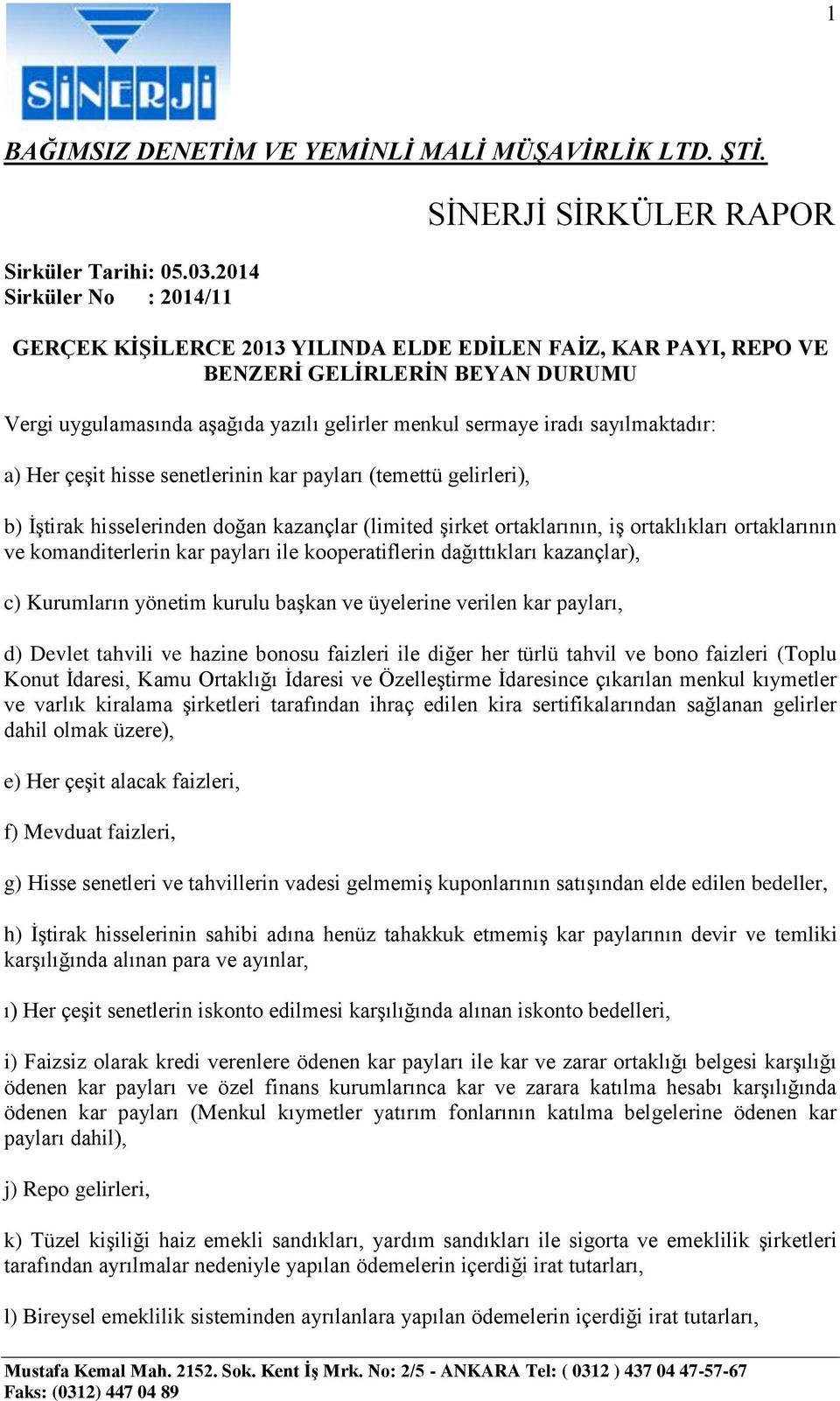 1

SİNERJİ

BAĞIMSIZ DENETİM VE YEMİNLİ MALİ MÜŞAVİRLİK LTD. ŞTİ.

SİNERJİ SİRKÜLER RAPOR

Sirküler Tarihi: 05.03.2014
Sirküler No : 2014/11

GERÇEK KİŞİLERCE 2013 YILINDA ELDE EDİLEN FAİZ, KAR PAYI, REPO VE BENZERİ GELİRLERİN BEYAN DURUMU

Vergi uygulamasında aşağıda yazılı gelirler menkul sermaye iradı sayılmaktadır:

a) Her çeşit hisse senetlerinin kar payları (temettü gelirleri),

b) İştirak hisselerinden doğan kazançlar (limited şirket ortaklarının, iş ortaklıkları ortaklarının ve komanditerlerin kar payları ile kooperatiflerin dağıttıkları kazançlar),

c) Kurumların yönetim kurulu başkan ve üyelerine verilen kar payları,

d) Devlet tahvili ve hazine bonosu faizleri ile diğer her türlü tahvil ve bono faizleri (Toplu Konut İdaresi, Kamu Ortaklığı İdaresi ve Özelleştirme İdaresince çıkarılan menkul kıymetler ve varlık kiralama şirketleri tarafından ihraç edilen kira sertifikalarından sağlanan gelirler dahil olmak üzere),

e) Her çeşit alacak faizleri,

f) Mevduat faizleri,

g) Hisse senetleri ve tahvillerin vadesi gelmemiş kuponlarının satışından elde edilen bedeller,

h) İştirak hisselerinin sahibi adına henüz tahakkuk etmemiş kar paylarının devir ve temliki karşılığında alınan para ve ayınlar,

ı) Her çeşit senetlerin iskonto edilmesi karşılığında alınan iskonto bedelleri,

i) Faizsiz olarak kredi verenlere ödenen kar payları ile kar ve zarar ortaklığı belgesi karşılığı ödenen kar payları ve özel finans kurumlarınca kar ve zarara katılma hesabı karşılığında ödenen kar payları (Menkul kıymetler yatırım fonlarının katılma belgelerine ödenen kar payları dahil),

j) Repo gelirleri,

k) Tüzel kişiliği haiz emekli sandıkları, yardım sandıkları ile sigorta ve emeklilik şirketleri tarafından ayrılmalar nedeniyle yapılan ödemelerin içerdiği irat tutarları,

l) Bireysel emeklilik sisteminden ayrılanlara yapılan ödemelerin içerdiği irat tutarları,

Mustafa Kemal Mah. 2152. Sok. Kent İş Mrk. No: 2/5 - ANKARA Tel: ( 0312 ) 437 04 47-57-67
Faks: (0312) 447 04 89